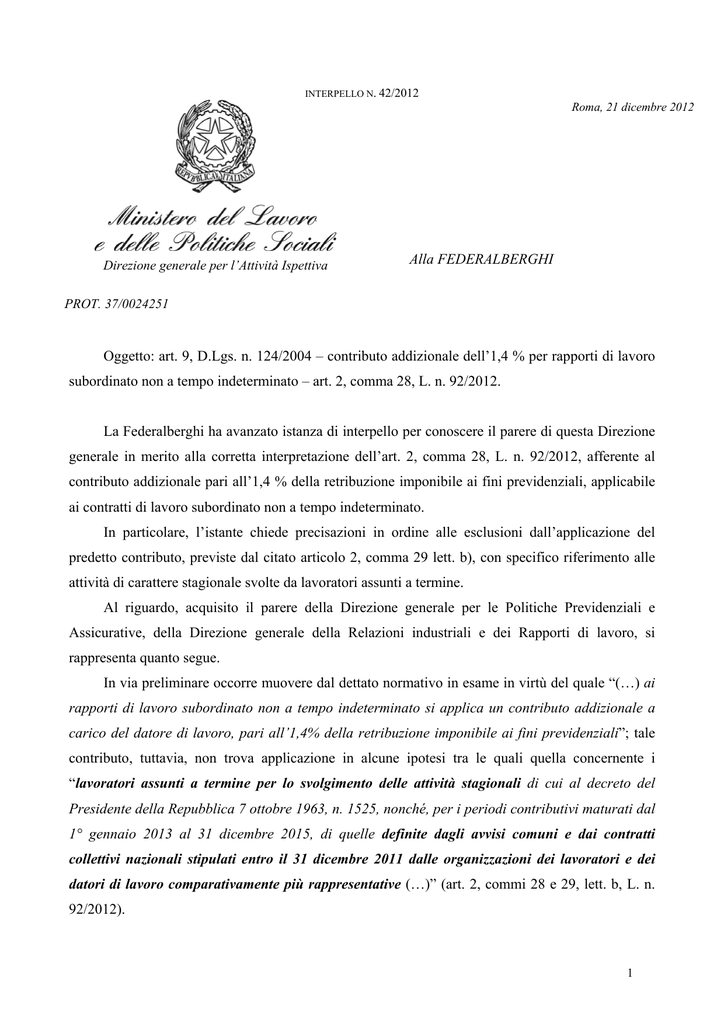 INTERPELLO N. 42/2012

Roma, 21 dicembre 2012

REPUBBLICA ITALIANA

Ministero del Lavoro e delle Politiche Sociali

Direzione generale per l'Attività Ispettiva

Alla FEDERALBERGHI

PROT. 37/0024251

Oggetto: art. 9, D.Lgs. n. 124/2004 – contributo addizionale dell'1,4 % per rapporti di lavoro subordinato non a tempo indeterminato – art. 2, comma 28, L. n. 92/2012.

La Federalberghi ha avanzato istanza di interpello per conoscere il parere di questa Direzione generale in merito alla corretta interpretazione dell'art. 2, comma 28, L. n. 92/2012, afferente al contributo addizionale pari all'1,4 % della retribuzione imponibile ai fini previdenziali, applicabile ai contratti di lavoro subordinato non a tempo indeterminato.

In particolare, l'istante chiede precisazioni in ordine alle esclusioni dall'applicazione del predetto contributo, previste dal citato articolo 2, comma 29 lett. b), con specifico riferimento alle attività di carattere stagionale svolte da lavoratori assunti a termine.

Al riguardo, acquisito il parere della Direzione generale per le Politiche Previdenziali e Assicurative, della Direzione generale della Relazioni industriali e dei Rapporti di lavoro, si rappresenta quanto segue.

In via preliminare occorre muovere dal dettato normativo in esame in virtù del quale "(…) ai rapporti di lavoro subordinato non a tempo indeterminato si applica un contributo addizionale a carico del datore di lavoro, pari all'1,4% della retribuzione imponibile ai fini previdenziali"; tale contributo, tuttavia, non trova applicazione in alcune ipotesi tra le quali quella concernente i "lavoratori assunti a termine per lo svolgimento delle attività stagionali di cui al decreto del Presidente della Repubblica 7 ottobre 1963, n. 1525, nonché, per i periodi contributivi maturati dal 1° gennaio 2013 al 31 dicembre 2015, di quelle definite dagli avvisi comuni e dai contratti collettivi nazionali stipulati entro il 31 dicembre 2011 dalle organizzazioni dei lavoratori e dei datori di lavoro comparativamente più rappresentative (…)" (art. 2, commi 28 e 29, lett. b, L. n. 92/2012).

1